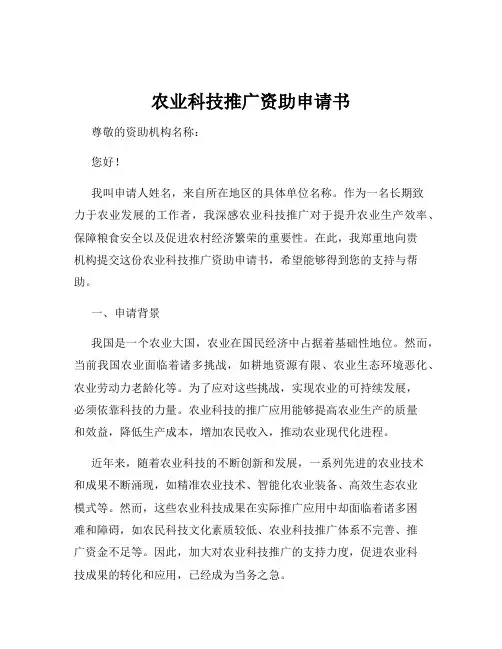 农业科技推广资助申请书

尊敬的资助机构名称：

您好！

我叫申请人姓名，来自所在地区的具体单位名称。作为一名长期致力于农业发展的工作者，我深感农业科技推广对于提升农业生产效率、保障粮食安全以及促进农村经济繁荣的重要性。在此，我郑重地向贵机构提交这份农业科技推广资助申请书，希望能够得到您的支持与帮助。

一、申请背景

我国是一个农业大国，农业在国民经济中占据着基础性地位。然而，当前我国农业面临着诸多挑战，如耕地资源有限、农业生态环境恶化、农业劳动力老龄化等。为了应对这些挑战，实现农业的可持续发展，必须依靠科技的力量。农业科技的推广应用能够提高农业生产的质量和效益，降低生产成本，增加农民收入，推动农业现代化进程。

近年来，随着农业科技的不断创新和发展，一系列先进的农业技术和成果不断涌现，如精准农业技术、智能化农业装备、高效生态农业模式等。然而，这些农业科技成果在实际推广应用中却面临着诸多困难和障碍，如农民科技文化素质较低、农业科技推广体系不完善、推广资金不足等。因此，加大对农业科技推广的支持力度，促进农业科技成果的转化和应用，已经成为当务之急。